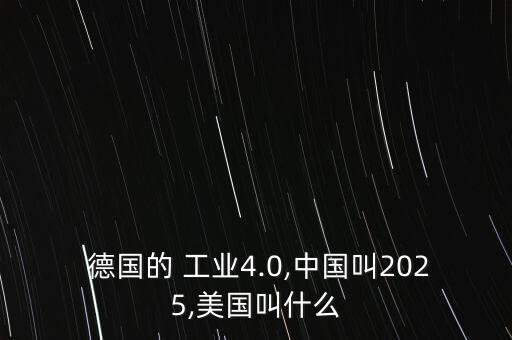 德国的 工业4.0,中国叫2025,美国叫什么